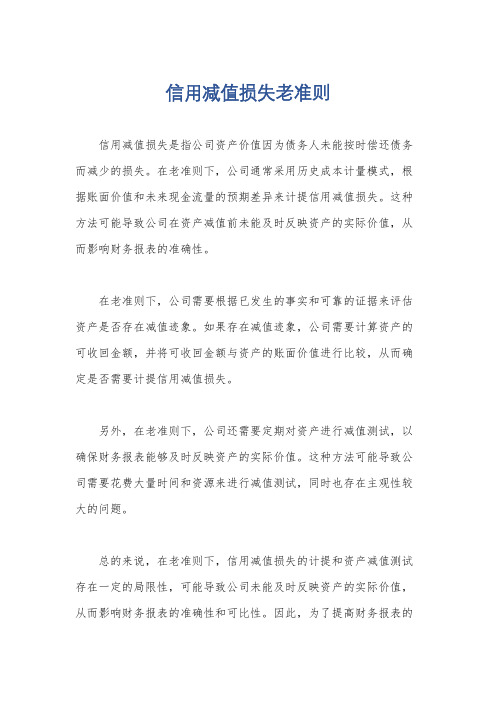 信用减值损失老准则

信用减值损失是指公司资产价值因为债务人未能按时偿还债务而减少的损失。在老准则下，公司通常采用历史成本计量模式，根据账面价值和未来现金流量的预期差异来计提信用减值损失。这种方法可能导致公司在资产减值前未能及时反映资产的实际价值，从而影响财务报表的准确性。

在老准则下，公司需要根据已发生的事实和可靠的证据来评估资产是否存在减值迹象。如果存在减值迹象，公司需要计算资产的可收回金额，并将可收回金额与资产的账面价值进行比较，从而确定是否需要计提信用减值损失。

另外，在老准则下，公司还需要定期对资产进行减值测试，以确保财务报表能够及时反映资产的实际价值。这种方法可能导致公司需要花费大量时间和资源来进行减值测试，同时也存在主观性较大的问题。

总的来说，在老准则下，信用减值损失的计提和资产减值测试存在一定的局限性，可能导致公司未能及时反映资产的实际价值，从而影响财务报表的准确性和可比性。因此，为了提高财务报表的